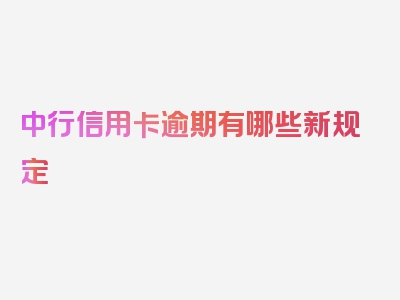 中行信用卡逾期有哪些新规定